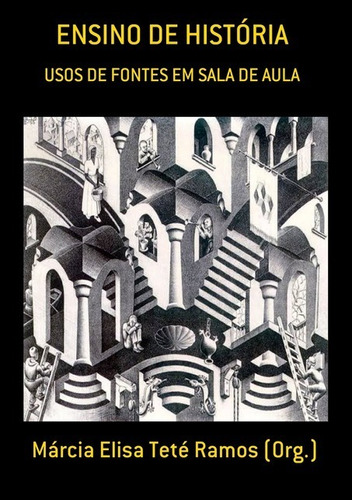 ENSINO DE HISTÓRIA

USOS DE FONTES EM SALA DE AULA

Márcia Elisa Teté Ramos (Org.)